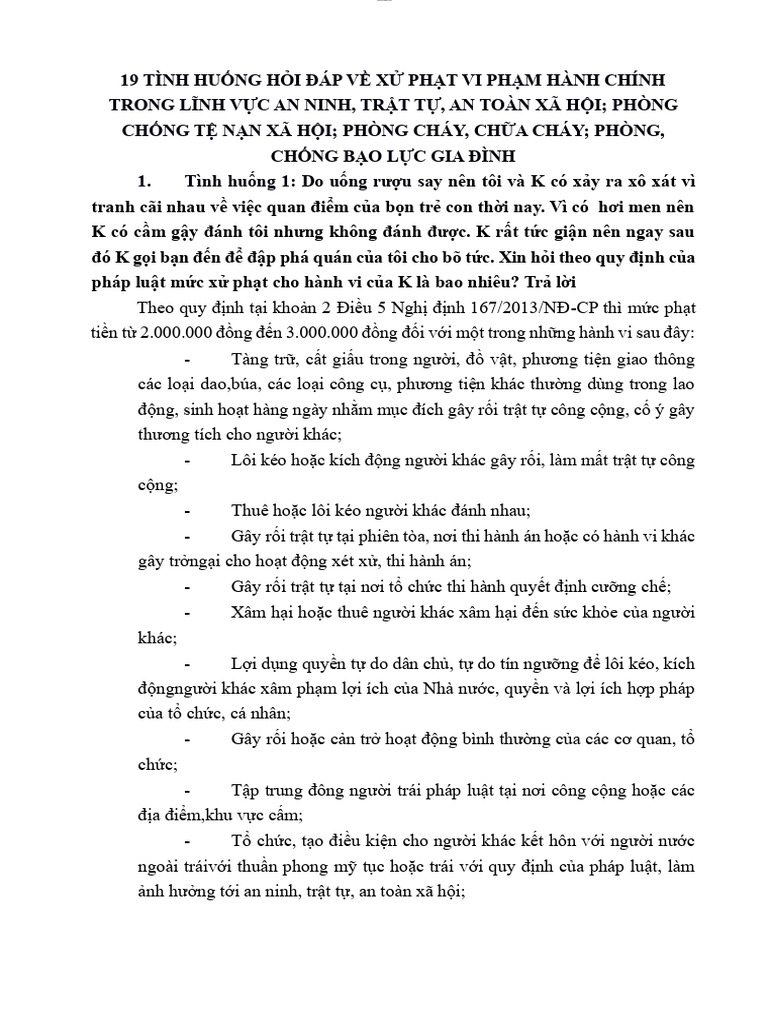 19 TÌNH HUỐNG HỎI ĐÁP VỀ XỬ PHẠT VI PHẠM HÀNH CHÍNH TRONG LĨNH VỰC AN NINH, TRẬT TỰ, AN TOÀN XÃ HỘI; PHÒNG CHỐNG TỆ NẠN XÃ HỘI; PHÒNG CHÁY, CHỮA CHÁY; PHÒNG, CHỐNG BẠO LỰC GIA ĐÌNH

1. Tình huống 1: Do uống rượu say nên tôi và K có xảy ra xô xát vì tranh cãi nhau về việc quan điểm của bọn trẻ con thời nay. Vì có hơi men nên K có cầm gậy đánh tôi nhưng không đánh được. K rất tức giận nên ngay sau đó K gọi bạn đến để đập phá quán của tôi cho bõ tức. Xin hỏi theo quy định của pháp luật mức xử phạt cho hành vi của K là bao nhiêu? Trả lời

Theo quy định tại khoản 2 Điều 5 Nghị định 167/2013/NĐ-CP thì mức phạt tiền từ 2.000.000 đồng đến 3.000.000 đồng đối với một trong những hành vi sau đây:

- Tàng trữ, cất giấu trong người, đồ vật, phương tiện giao thông các loại dao,búa, các loại công cụ, phương tiện khác thường dùng trong lao động, sinh hoạt hàng ngày nhằm mục đích gây rối trật tự công cộng, cố ý gây thương tích cho người khác;

- Lôi kéo hoặc kích động người khác gây rối, làm mất trật tự công cộng;

- Thuê hoặc lôi kéo người khác đánh nhau;

- Gây rối trật tự tại phiên tòa, nơi thi hành án hoặc có hành vi khác gây trởngại cho hoạt động xét xử, thi hành án;

- Gây rối trật tự tại nơi tổ chức thi hành quyết định cưỡng chế;

- Xâm hại hoặc thuê người khác xâm hại đến sức khỏe của người khác;

- Lợi dụng quyền tự do dân chủ, tự do tín ngưỡng để lôi kéo, kích độngngười khác xâm phạm lợi ích của Nhà nước, quyền và lợi ích hợp pháp của tổ chức, cá nhân;

- Gây rối hoặc cản trở hoạt động bình thường của các cơ quan, tổ chức;

- Tập trung đông người trái pháp luật tại nơi công cộng hoặc các địa điểm,khu vực cấm;

- Tổ chức, tạo điều kiện cho người khác kết hôn với người nước ngoài tráivới thuần phong mỹ tục hoặc trái với quy định của pháp luật, làm ảnh hưởng tới an ninh, trật tự, an toàn xã hội;